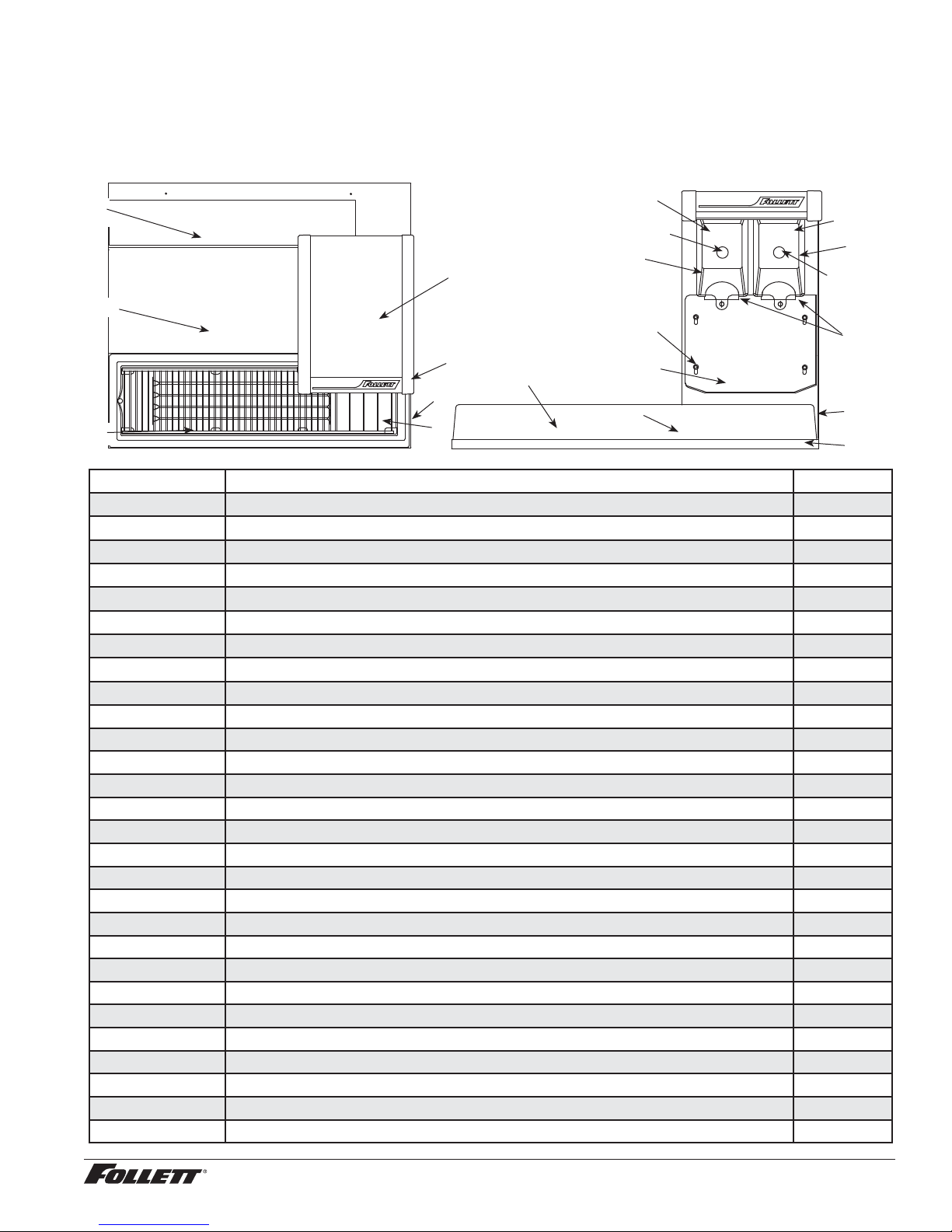 FOLLETT

FOLLETT

FOLLETT®